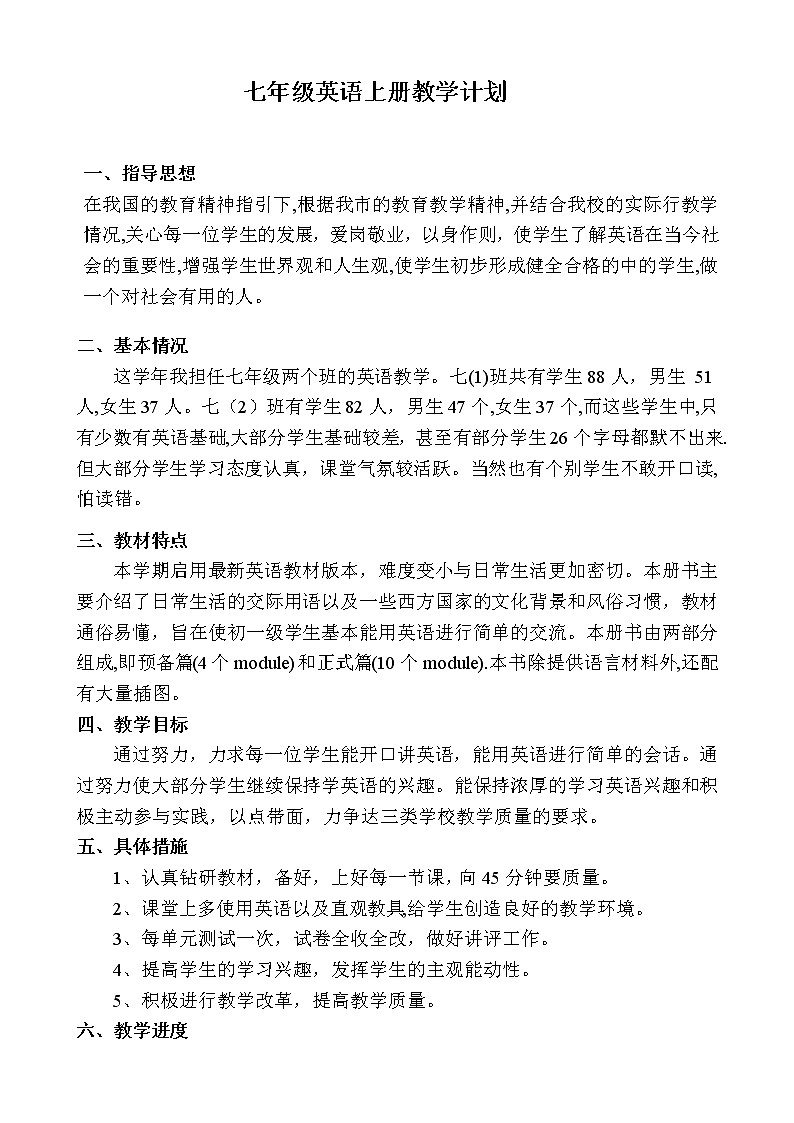 七年级英语上册教学计划

一、指导思想
在我国的教育精神指引下,根据我市的教育教学精神,并结合我校的实际行教学情况,关心每一位学生的发展，爱岗敬业，以身作则，使学生了解英语在当今社会的重要性,增强学生世界观和人生观,使学生初步形成健全合格的中的学生,做一个对社会有用的人。

二、基本情况
这学年我担任七年级两个班的英语教学。七(1)班共有学生 88 人，男生 51 人,女生 37 人。七（2）班有学生 82 人，男生 47 个,女生 37 个,而这些学生中,只有少数有英语基础,大部分学生基础较差，甚至有部分学生 26 个字母都默不出来.但大部分学生学习态度认真，课堂气氛较活跃。当然也有个别学生不敢开口读,怕读错。

三、教材特点
本学期启用最新英语教材版本，难度变小与日常生活更加密切。本册书主要介绍了日常生活的交际用语以及一些西方国家的文化背景和风俗习惯，教材通俗易懂，旨在使初一级学生基本能用英语进行简单的交流。本册书由两部分组成,即预备篇(4 个 module)和正式篇(10 个 module).本书除提供语言材料外,还配有大量插图。

四、教学目标
通过努力，力求每一位学生能开口讲英语，能用英语进行简单的会话。通过努力使大部分学生继续保持学英语的兴趣。能保持浓厚的学习英语兴趣和积极主动参与实践，以点带面，力争达三类学校教学质量的要求。

五、具体措施
1、认真钻研教材，备好，上好每一节课，向 45 分钟要质量。
2、课堂上多使用英语以及直观教具给学生创造良好的教学环境。
3、每单元测试一次，试卷全收全改，做好讲评工作。
4、提高学生的学习兴趣，发挥学生的主观能动性。
5、积极进行教学改革，提高教学质量。

六、教学进度